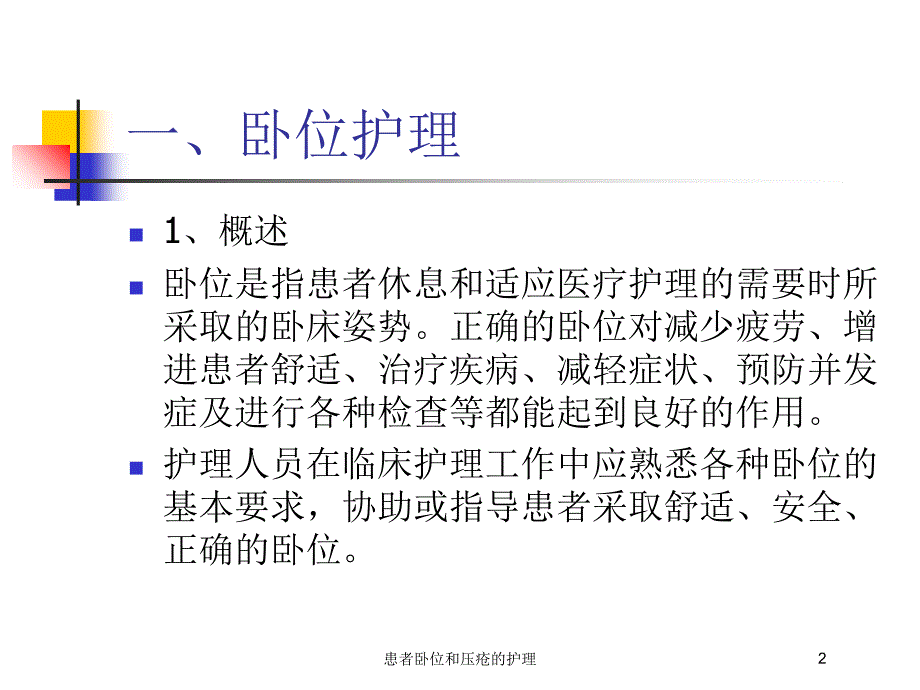 一、卧位护理

1、概述

卧位是指患者休息和适应医疗护理的需要时所采取的卧床姿势。正确的卧位对减少疲劳、增进患者舒适、治疗疾病、减轻症状、预防并发症及进行各种检查等都能起到良好的作用。

护理人员在临床护理工作中应熟悉各种卧位的基本要求，协助或指导患者采取舒适、安全、正确的卧位。

患者卧位和压疮的护理

2